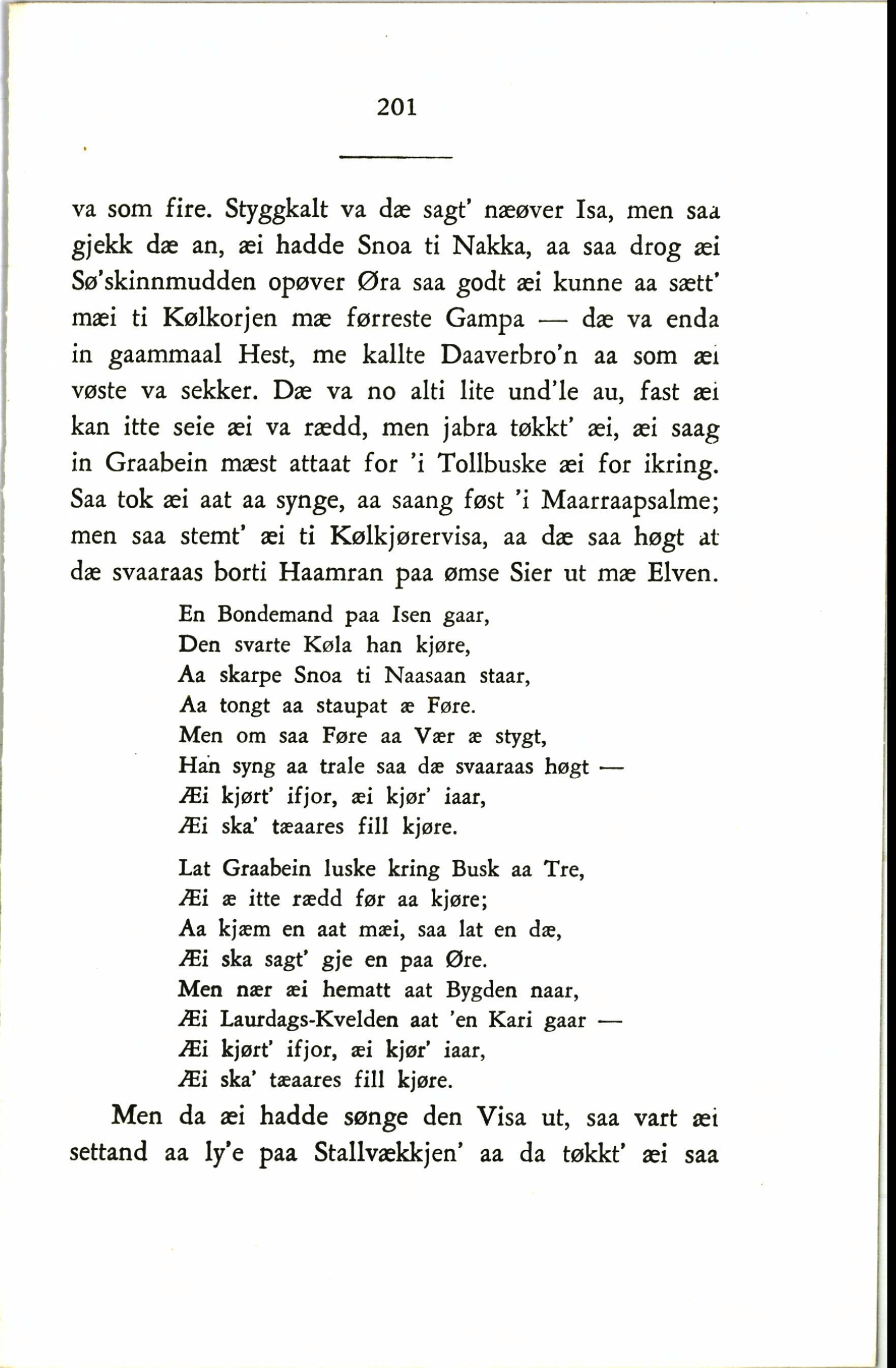 201

va som fire. Styggkalt va dæ sagt' næøver Isa, men saa gjekk dæ an, æi hadde Snoa ti Nakka, aa saa drog æi Sø'skinnmudden opøver Øra saa godt æi kunne aa sætt' mæi ti Kølkorjen mæ førreste Gampa — dæ va enda in gaammaal Hest, me kallte Daaverbro'n aa som æi vøste va sekker. Dæ va no alti lite und'le au, fast æi kan itte seie æi va rædd, men jabra tøkkt' æi, æi saag in Graabein mæst attaat for 'i Tollbuske æi for ikring. Saa tok æi aat aa synge, aa saang føst 'i Maarraapsalme; men saa stemt' æi ti Kølkjørervisa, aa dæ saa høgt at dæ svaaraas borti Haamran paa ømse Sier ut mæ Elven.

En Bondemand paa Isen gaar,
Den svarte Køla han kjøre,
Aa skarpe Snoa ti Naasaan staar,
Aa tongt aa staupat æ Føre.
Men om saa Føre aa Vær æ stygt,
Han syng aa trale saa dæ svaaraas høgt —
Æi kjørt' ifjor, æi kjør' iaar,
Æi ska' tæaares fill kjøre.

Lat Graabein luske kring Busk aa Tre,
Æi æ itte rædd før aa kjøre;
Aa kjæm en aat mæi, saa lat en dæ,
Æi ska sagt' gje en paa Øre.
Men nær æi hematt aat Bygden naar,
Æi Laurdags-Kvelden aat 'en Kari gaar —
Æi kjørt' ifjor, æi kjør' iaar,
Æi ska' tæaares fill kjøre.

Men da æi hadde sønge den Visa ut, saa vart æi settand aa ly'e paa Stallvækkjen' aa da tøkkt' æi saa